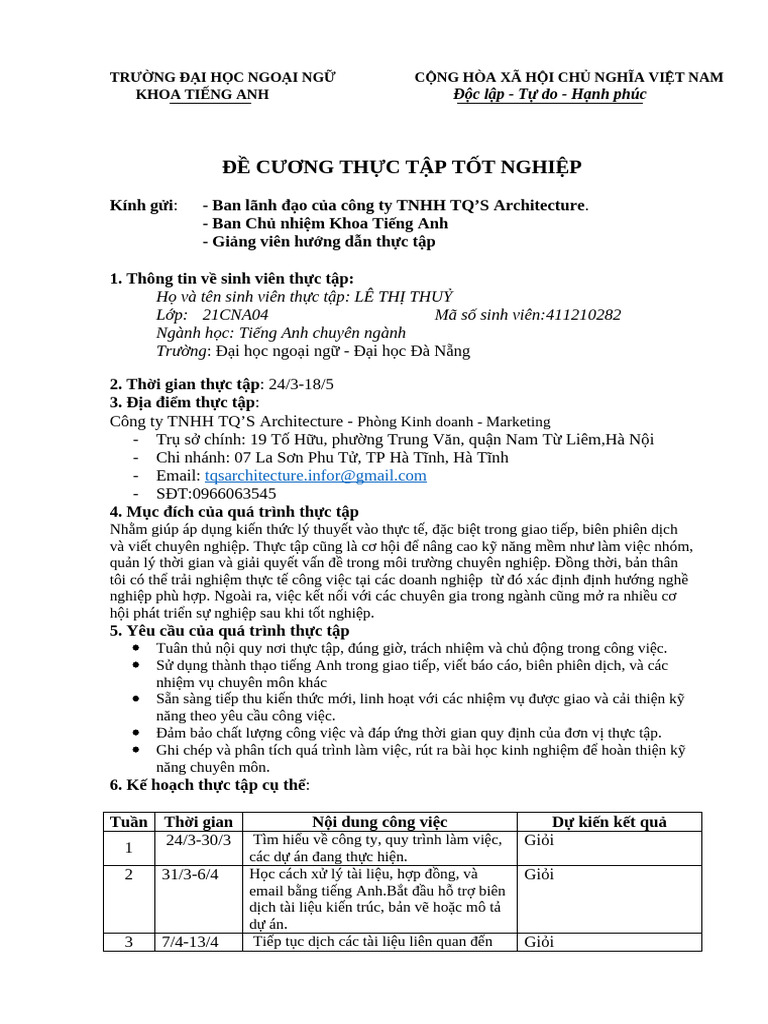 TRƯỜNG ĐẠI HỌC NGOẠI NGỮ
KHOA TIẾNG ANH

CỘNG HÒA XÃ HỘI CHỦ NGHĨA VIỆT NAM
Độc lập - Tự do - Hạnh phúc

ĐỀ CƯƠNG THỰC TẬP TỐT NGHIỆP

Kính gửi: - Ban lãnh đạo của công ty TNHH TQ'S Architecture.
- Ban Chủ nhiệm Khoa Tiếng Anh
- Giảng viên hướng dẫn thực tập

1. Thông tin về sinh viên thực tập:
Họ và tên sinh viên thực tập: LÊ THỊ THUỶ
Lớp: 21CNA04 Mã số sinh viên:411210282
Ngành học: Tiếng Anh chuyên ngành
Trường: Đại học ngoại ngữ - Đại học Đà Nẵng

2. Thời gian thực tập: 24/3-18/5
3. Địa điểm thực tập:
Công ty TNHH TQ'S Architecture - Phòng Kinh doanh - Marketing
- Trụ sở chính: 19 Tố Hữu, phường Trung Văn, quận Nam Từ Liêm,Hà Nội
- Chi nhánh: 07 La Sơn Phu Tử, TP Hà Tĩnh, Hà Tĩnh
- Email: tqsarchitecture.infor@gmail.com
- SĐT:0966063545
4. Mục đích của quá trình thực tập
Nhằm giúp áp dụng kiến thức lý thuyết vào thực tế, đặc biệt trong giao tiếp, biên phiên dịch và viết chuyên nghiệp. Thực tập cũng là cơ hội để nâng cao kỹ năng mềm như làm việc nhóm, quản lý thời gian và giải quyết vấn đề trong môi trường chuyên nghiệp. Đồng thời, bản thân tôi có thể trải nghiệm thực tế công việc tại các doanh nghiệp từ đó xác định định hướng nghề nghiệp phù hợp. Ngoài ra, việc kết nối với các chuyên gia trong ngành cũng mở ra nhiều cơ hội phát triển sự nghiệp sau khi tốt nghiệp.
5. Yêu cầu của quá trình thực tập
• Tuân thủ nội quy nơi thực tập, đúng giờ, trách nhiệm và chủ động trong công việc.
• Sử dụng thành thạo tiếng Anh trong giao tiếp, viết báo cáo, biên phiên dịch, và các nhiệm vụ chuyên môn khác
• Sẵn sàng tiếp thu kiến thức mới, linh hoạt với các nhiệm vụ được giao và cải thiện kỹ năng theo yêu cầu công việc.
• Đảm bảo chất lượng công việc và đáp ứng thời gian quy định của đơn vị thực tập.
• Ghi chép và phân tích quá trình làm việc, rút ra bài học kinh nghiệm để hoàn thiện kỹ năng chuyên môn.
6. Kế hoạch thực tập cụ thể:

| Tuần | Thời gian | Nội dung công việc | Dự kiến kết quả |
|---|---|---|---|
| 1 | 24/3-30/3 | Tìm hiểu về công ty, quy trình làm việc, các dự án đang thực hiện. | Giỏi |
| 2 | 31/3-6/4 | Học cách xử lý tài liệu, hợp đồng, và email bằng tiếng Anh.Bắt đầu hỗ trợ biên dịch tài liệu kiến trúc, bản vẽ hoặc mô tả dự án. | Giỏi |
| 3 | 7/4-13/4 | Tiếp tục dịch các tài liệu liên quan đến | Giỏi |